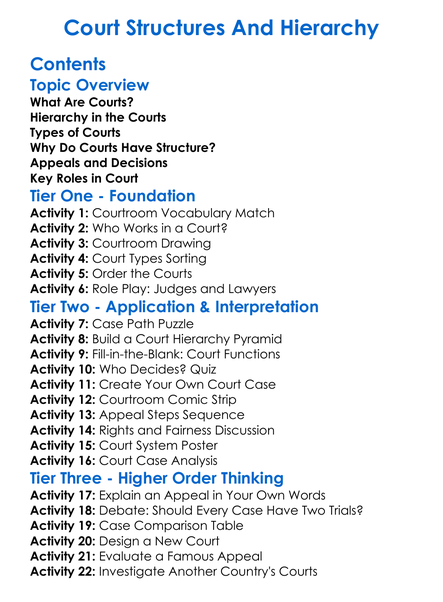 Court Structures And Hierarchy

Contents

Topic Overview

What Are Courts?
Hierarchy in the Courts
Types of Courts
Why Do Courts Have Structure?
Appeals and Decisions
Key Roles in Court

Tier One - Foundation

Activity 1: Courtroom Vocabulary Match
Activity 2: Who Works in a Court?
Activity 3: Courtroom Drawing
Activity 4: Court Types Sorting
Activity 5: Order the Courts
Activity 6: Role Play: Judges and Lawyers

Tier Two - Application & Interpretation

Activity 7: Case Path Puzzle
Activity 8: Build a Court Hierarchy Pyramid
Activity 9: Fill-in-the-Blank: Court Functions
Activity 10: Who Decides? Quiz
Activity 11: Create Your Own Court Case
Activity 12: Courtroom Comic Strip
Activity 13: Appeal Steps Sequence
Activity 14: Rights and Fairness Discussion
Activity 15: Court System Poster
Activity 16: Court Case Analysis

Tier Three - Higher Order Thinking

Activity 17: Explain an Appeal in Your Own Words
Activity 18: Debate: Should Every Case Have Two Trials?
Activity 19: Case Comparison Table
Activity 20: Design a New Court
Activity 21: Evaluate a Famous Appeal
Activity 22: Investigate Another Country's Courts